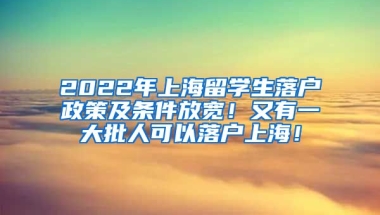 2022年上海留学生落户政策及条件放宽！又有一大批人可以落户上海！